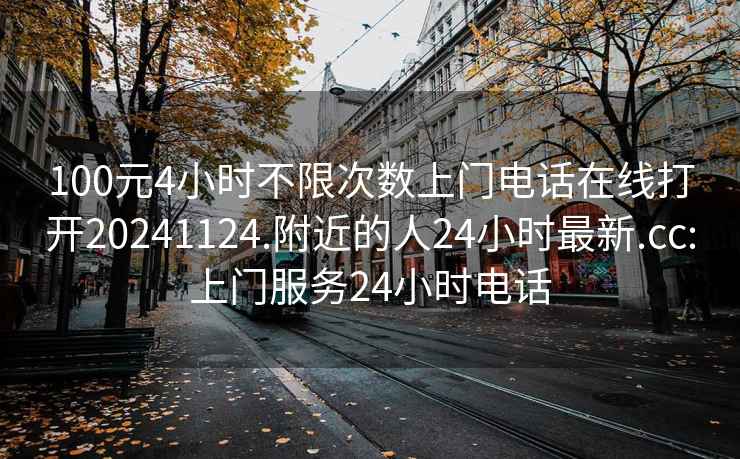 100元4小时不限次数上门电话在线打开20241124.附近的人24小时最新.cc:上门服务24小时电话